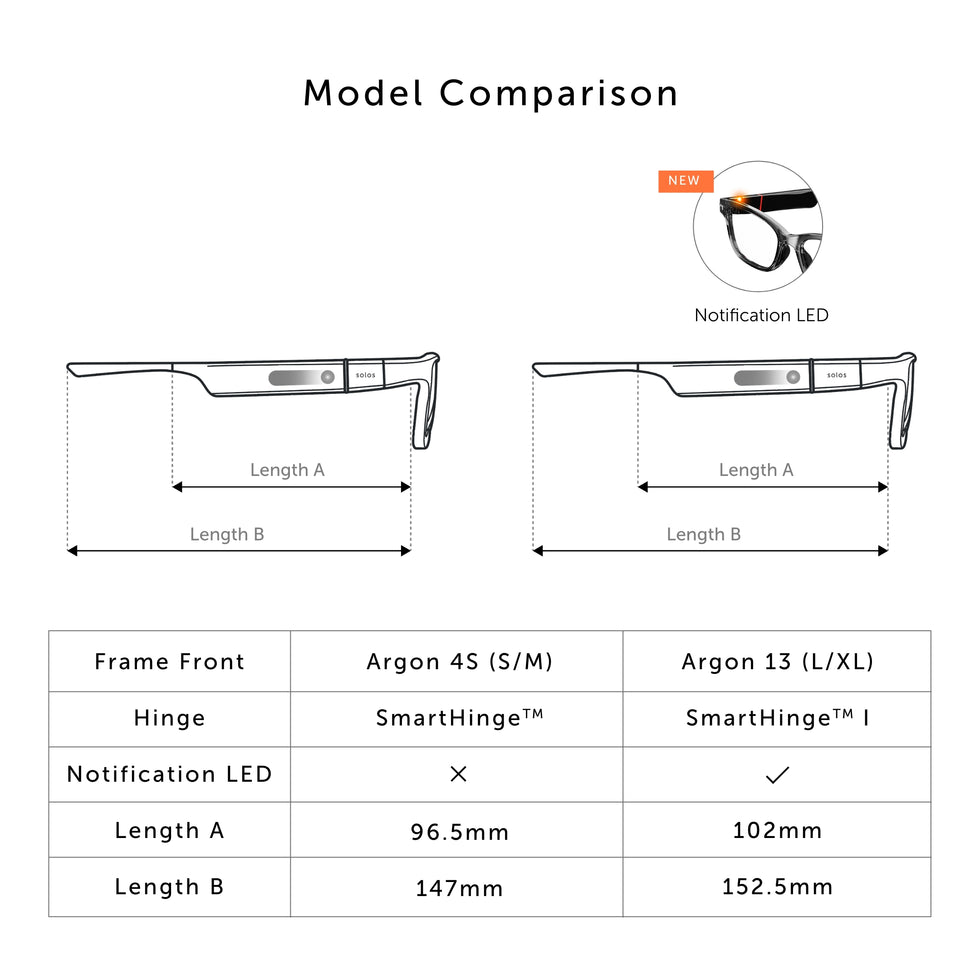 Model Comparison

NEW

Notification LED

solos

Length A

Length B

solos

Length A

Length B

| Frame Front | Argon 4S (S/M) | Argon 13 (L/XL) |
|---|---|---|
| Hinge | SmartHinge™ | SmartHinge™ I |
| Notification LED | × | ✓ |
| Length A | 96.5mm | 102mm |
| Length B | 147mm | 152.5mm |